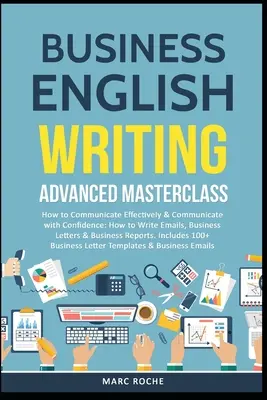 BUSINESS ENGLISH WRITING

ADVANCED MASTERCLASS

How to Communicate Effectively & Communicate with Confidence: How to Write Emails, Business Letters & Business Reports. Includes 100+ Business Letter Templates & Business Emails

MARC ROCHE